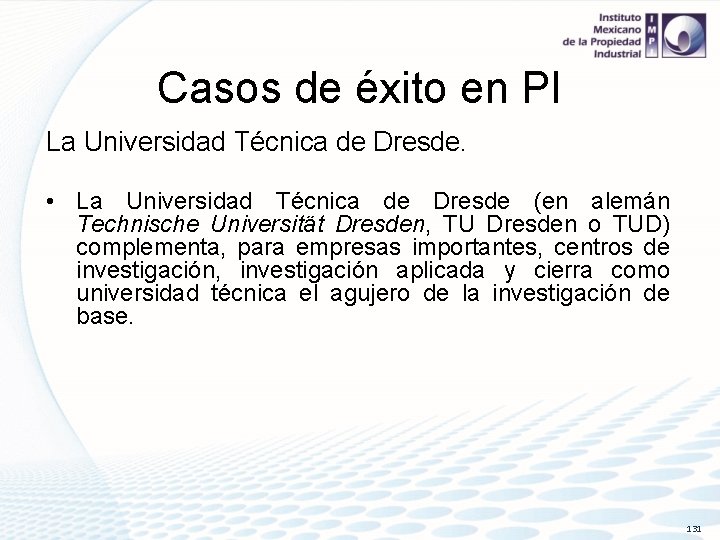 Instituto Mexicano de la Propiedad Industrial

IMPI

Casos de éxito en PI

La Universidad Técnica de Dresde.

• La Universidad Técnica de Dresde (en alemán Technische Universität Dresden, TU Dresden o TUD) complementa, para empresas importantes, centros de investigación, investigación aplicada y cierra como universidad técnica el agujero de la investigación de base.

131